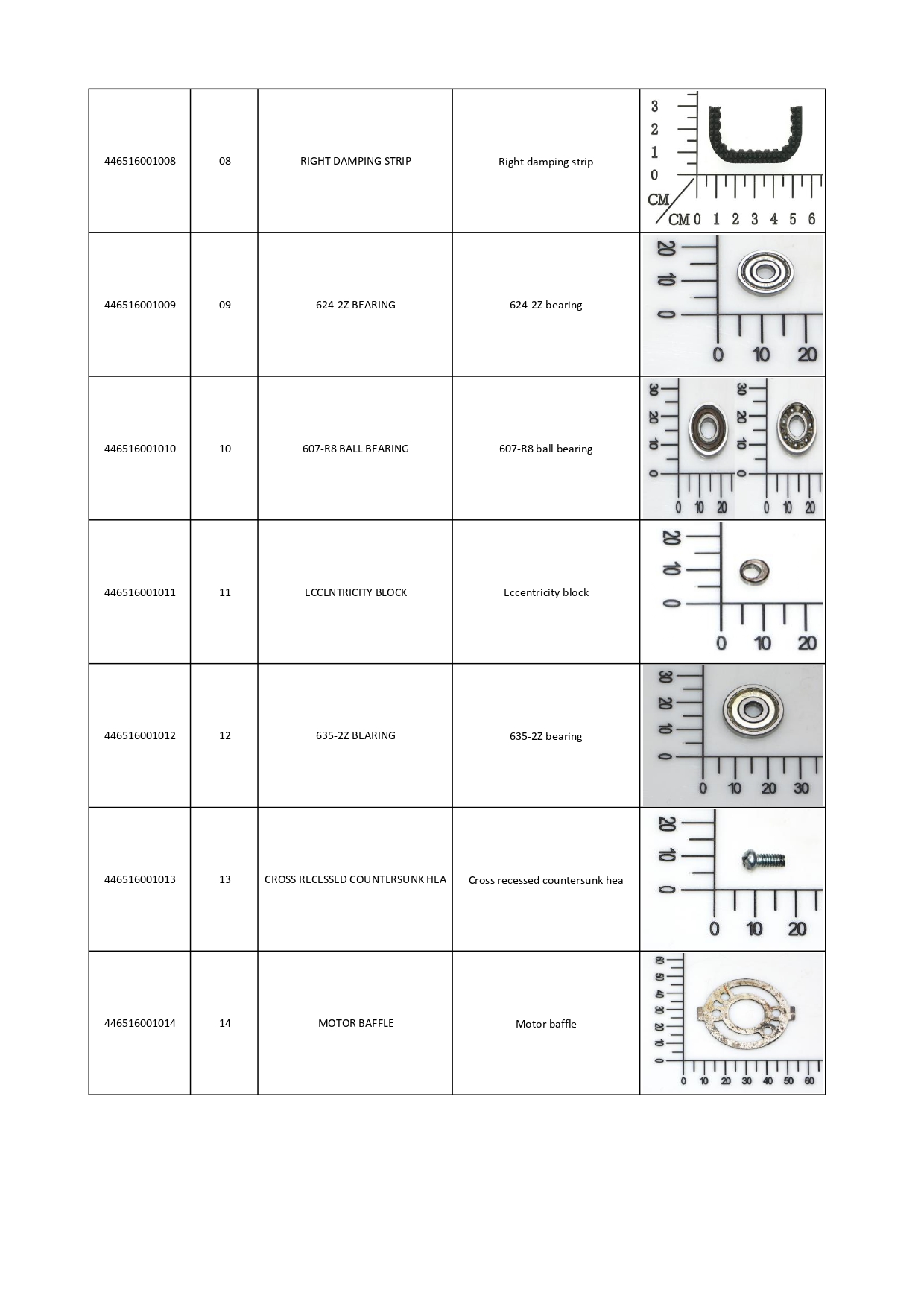 | | | | | |
|---|---|---|---|---|
| 446516001008 | 08 | RIGHT DAMPING STRIP | Right damping strip | 3 2 1 0 CM CM 0 1 2 3 4 5 6 |
| 446516001009 | 09 | 624-2Z BEARING | 624-2Z bearing | 20 10 0 0 10 20 |
| 446516001010 | 10 | 607-R8 BALL BEARING | 607-R8 ball bearing | 30 20 10 0 0 10 20 30 20 10 0 0 10 20 |
| 446516001011 | 11 | ECCENTRICITY BLOCK | Eccentricity block | 20 10 0 0 10 20 |
| 446516001012 | 12 | 635-2Z BEARING | 635-2Z bearing | 30 20 10 0 0 10 20 30 |
| 446516001013 | 13 | CROSS RECESSED COUNTERSUNK HEA | Cross recessed countersunk hea | 20 10 0 0 10 20 |
| 446516001014 | 14 | MOTOR BAFFLE | Motor baffle | 60 50 40 30 20 10 0 0 10 20 30 40 50 60 |